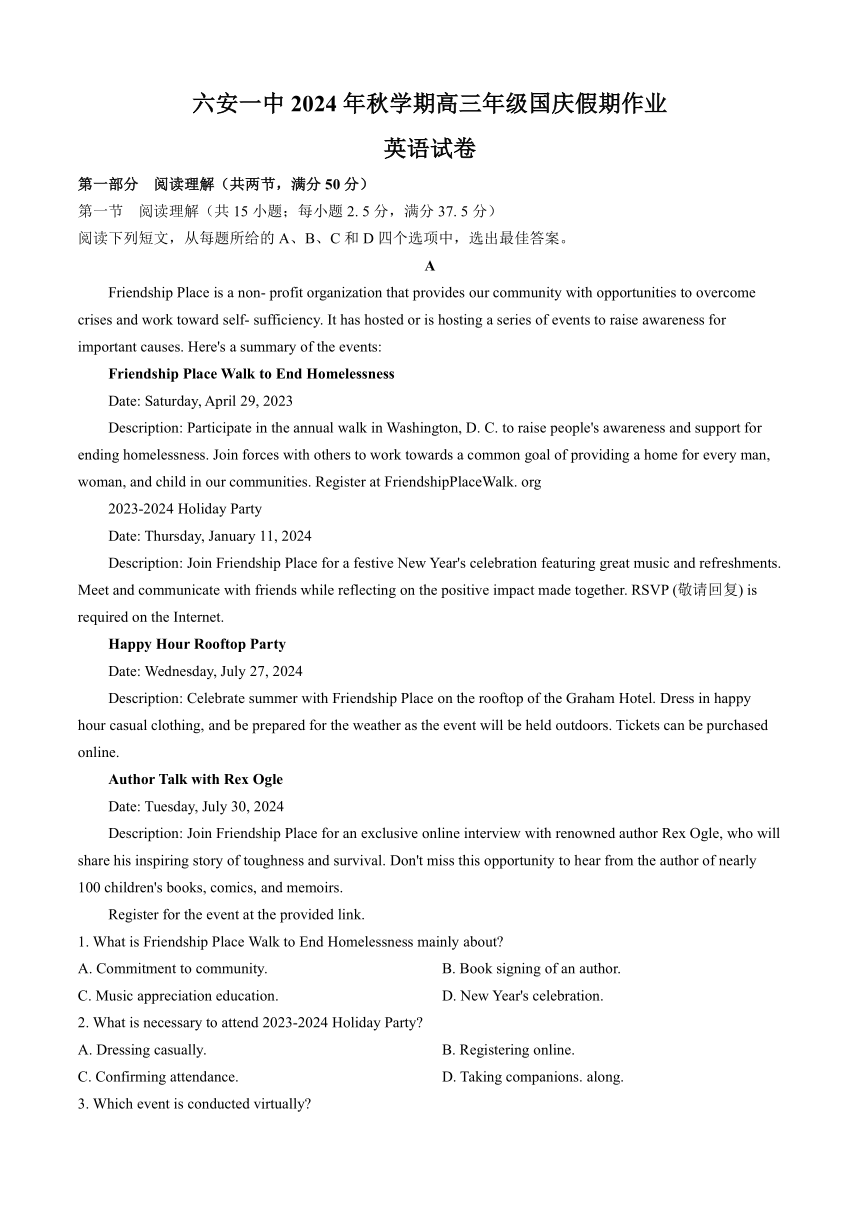 六安一中 2024 年秋学期高三年级国庆假期作业

英语试卷

第一部分　阅读理解（共两节，满分 50 分）

第一节　阅读理解（共 15 小题；每小题 2. 5 分，满分 37. 5 分）

阅读下列短文，从每题所给的 A、B、C 和 D 四个选项中，选出最佳答案。

A

Friendship Place is a non- profit organization that provides our community with opportunities to overcome crises and work toward self- sufficiency. It has hosted or is hosting a series of events to raise awareness for important causes. Here's a summary of the events:

Friendship Place Walk to End Homelessness

Date: Saturday, April 29, 2023

Description: Participate in the annual walk in Washington, D. C. to raise people's awareness and support for ending homelessness. Join forces with others to work towards a common goal of providing a home for every man, woman, and child in our communities. Register at FriendshipPlaceWalk. org

2023-2024 Holiday Party

Date: Thursday, January 11, 2024

Description: Join Friendship Place for a festive New Year's celebration featuring great music and refreshments. Meet and communicate with friends while reflecting on the positive impact made together. RSVP (敬请回复) is required on the Internet.

Happy Hour Rooftop Party

Date: Wednesday, July 27, 2024

Description: Celebrate summer with Friendship Place on the rooftop of the Graham Hotel. Dress in happy hour casual clothing, and be prepared for the weather as the event will be held outdoors. Tickets can be purchased online.

Author Talk with Rex Ogle

Date: Tuesday, July 30, 2024

Description: Join Friendship Place for an exclusive online interview with renowned author Rex Ogle, who will share his inspiring story of toughness and survival. Don't miss this opportunity to hear from the author of nearly 100 children's books, comics, and memoirs.

Register for the event at the provided link.

1. What is Friendship Place Walk to End Homelessness mainly about?

A. Commitment to community.　　B. Book signing of an author.

C. Music appreciation education.　　D. New Year's celebration.

2. What is necessary to attend 2023-2024 Holiday Party?

A. Dressing casually.　　B. Registering online.

C. Confirming attendance.　　D. Taking companions. along.

3. Which event is conducted virtually?